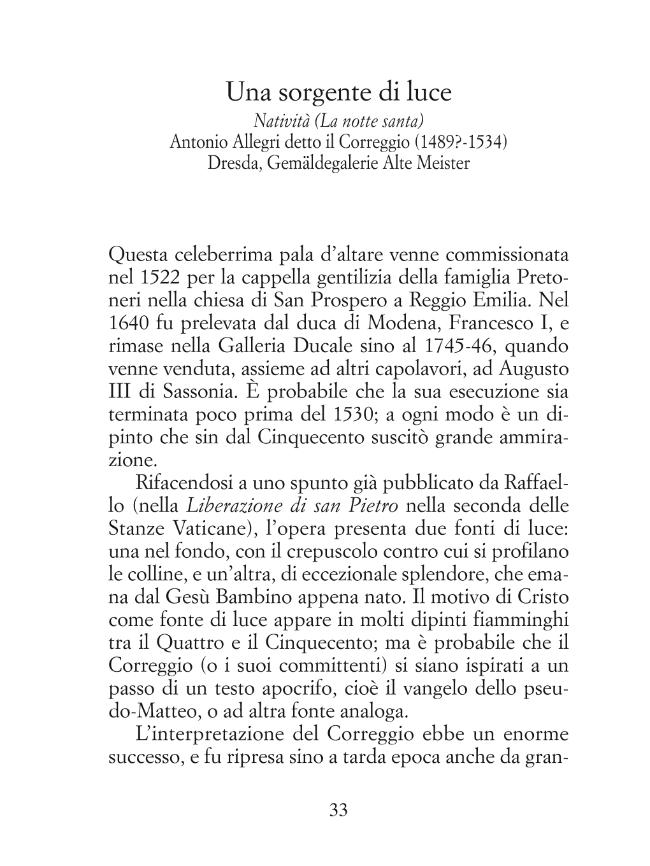 Una sorgente di luce
Natività (La notte santa)
Antonio Allegri detto il Correggio (1489?-1534)
Dresda, Gemäldegalerie Alte Meister

Questa celeberrima pala d'altare venne commissionata nel 1522 per la cappella gentilizia della famiglia Pretoneri nella chiesa di San Prospero a Reggio Emilia. Nel 1640 fu prelevata dal duca di Modena, Francesco I, e rimase nella Galleria Ducale sino al 1745-46, quando venne venduta, assieme ad altri capolavori, ad Augusto III di Sassonia. È probabile che la sua esecuzione sia terminata poco prima del 1530; a ogni modo è un dipinto che sin dal Cinquecento suscitò grande ammirazione.

Rifacendosi a uno spunto già pubblicato da Raffaello (nella Liberazione di san Pietro nella seconda delle Stanze Vaticane), l'opera presenta due fonti di luce: una nel fondo, con il crepuscolo contro cui si profilano le colline, e un'altra, di eccezionale splendore, che emana dal Gesù Bambino appena nato. Il motivo di Cristo come fonte di luce appare in molti dipinti fiamminghi tra il Quattro e il Cinquecento; ma è probabile che il Correggio (o i suoi committenti) si siano ispirati a un passo di un testo apocrifo, cioè il vangelo dello pseudo-Matteo, o ad altra fonte analoga.

L'interpretazione del Correggio ebbe un enorme successo, e fu ripresa sino a tarda epoca anche da gran-

33